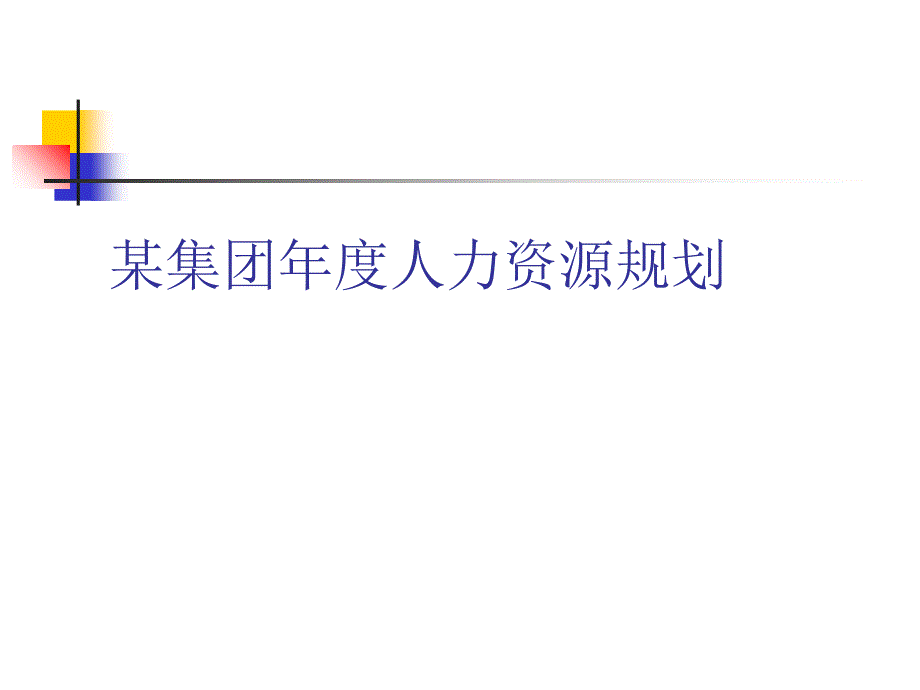 某集团年度人力资源规划